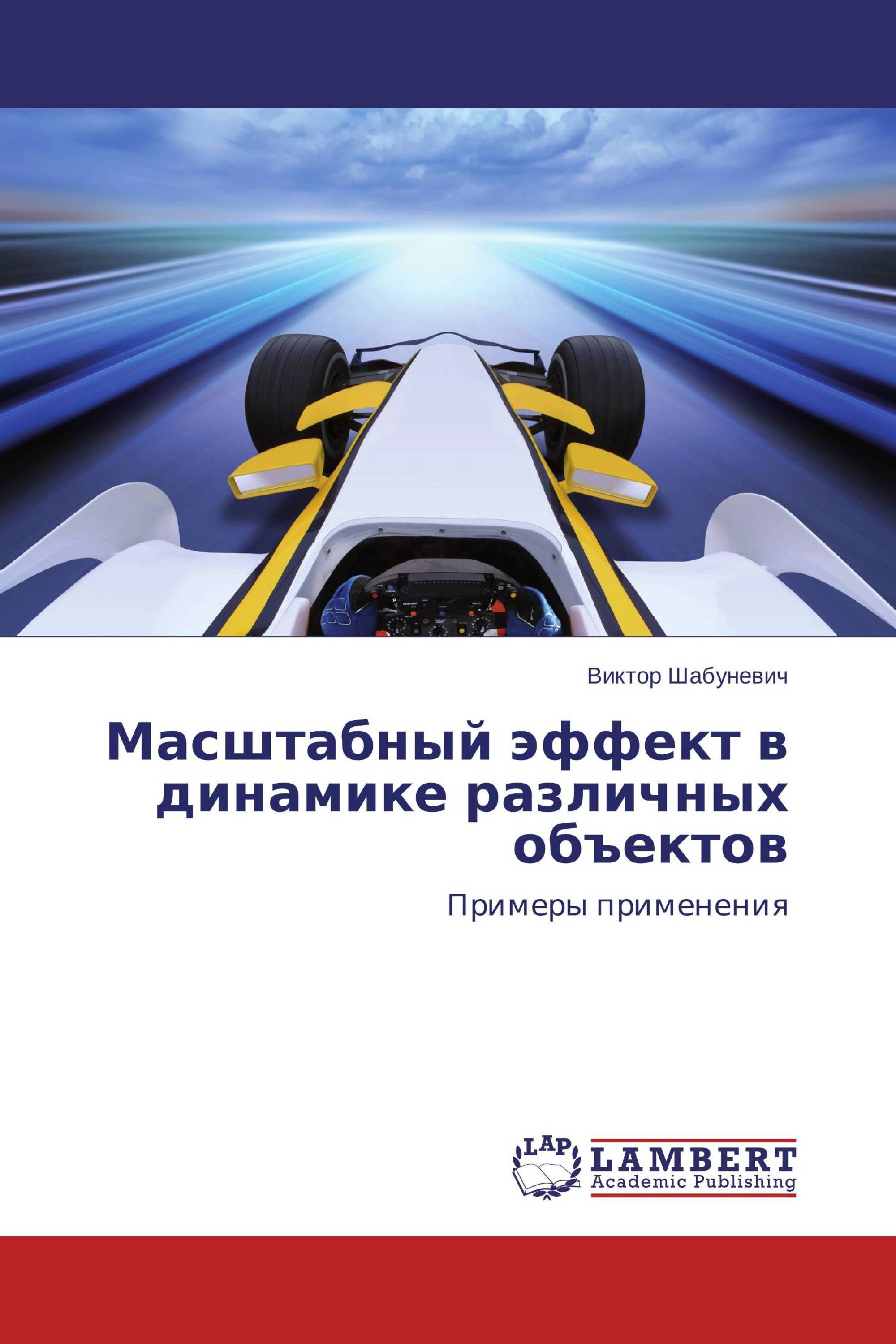 Виктор Шабуневич

Масштабный эффект в динамике различных объектов

Примеры применения

LAP

LAMBERT
Academic Publishing